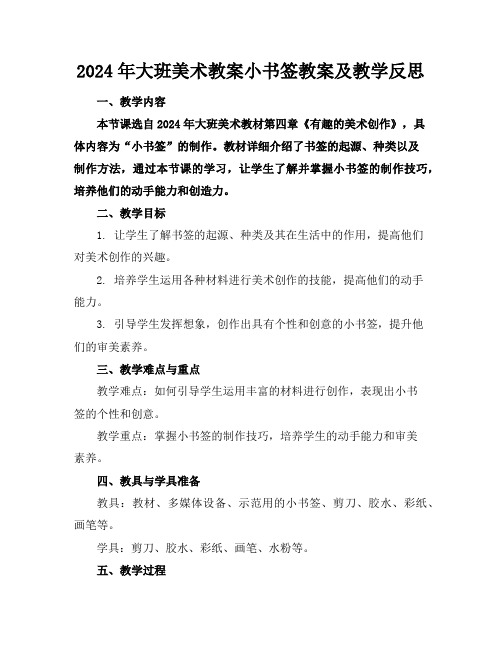 2024年大班美术教案小书签教案及教学反思

一、教学内容

本节课选自2024年大班美术教材第四章《有趣的美术创作》，具体内容为“小书签”的制作。教材详细介绍了书签的起源、种类以及制作方法，通过本节课的学习，让学生了解并掌握小书签的制作技巧，培养他们的动手能力和创造力。

二、教学目标

1. 让学生了解书签的起源、种类及其在生活中的作用，提高他们对美术创作的兴趣。

2. 培养学生运用各种材料进行美术创作的技能，提高他们的动手能力。

3. 引导学生发挥想象，创作出具有个性和创意的小书签，提升他们的审美素养。

三、教学难点与重点

教学难点：如何引导学生运用丰富的材料进行创作，表现出小书签的个性和创意。

教学重点：掌握小书签的制作技巧，培养学生的动手能力和审美素养。

四、教具与学具准备

教具：教材、多媒体设备、示范用的小书签、剪刀、胶水、彩纸、画笔等。

学具：剪刀、胶水、彩纸、画笔、水粉等。

五、教学过程